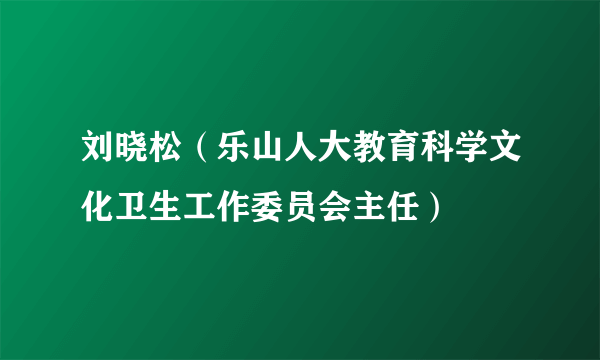 刘晓松（乐山人大教育科学文化卫生工作委员会主任）